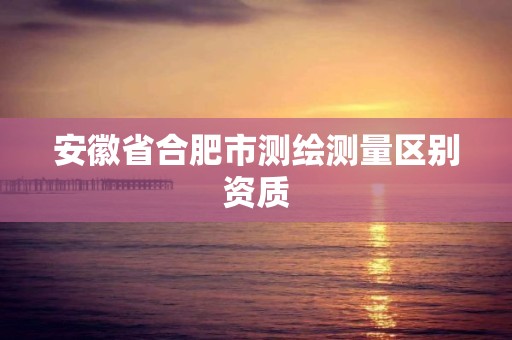 安徽省合肥市测绘测量区别资质